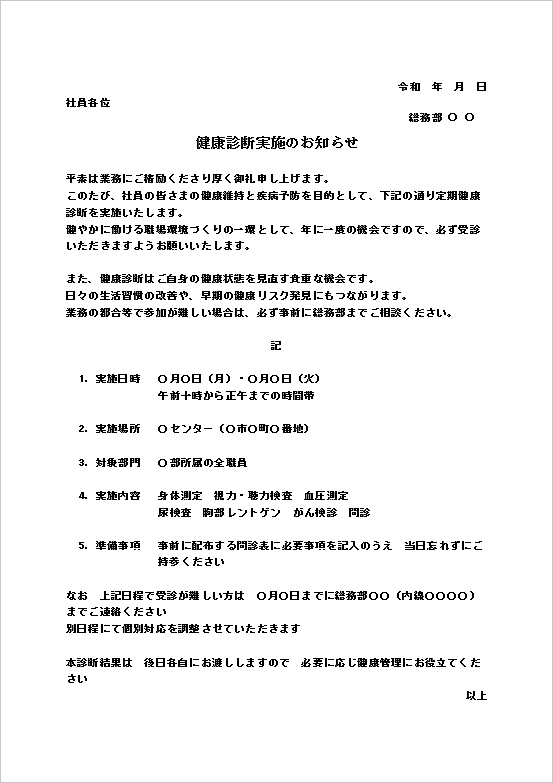 令和　年　月　日

社員各位

総務部 〇 〇

健康診断実施のお知らせ

平素は業務にご精励くださり厚く御礼申し上げます。
このたび、社員の皆さまの健康維持と疾病予防を目的として、下記の通り定期健康診断を実施いたします。
健やかに働ける職場環境づくりの一環として、年に一度の機会ですので、必ず受診いただきますようお願いいたします。

また、健康診断はご自身の健康状態を見直す貴重な機会です。
日々の生活習慣の改善や、早期の健康リスク発見にもつながります。
業務の都合等で参加が難しい場合は、必ず事前に総務部までご相談ください。

記

1. 実施日時　〇月〇日（月）・〇月〇日（火）
午前十時から正午までの時間帯

2. 実施場所　〇センター（〇市〇町〇番地）

3. 対象部門　〇部所属の全職員

4. 実施内容　身体測定　視力・聴力検査　血圧測定
尿検査　胸部レントゲン　がん検診　問診

5. 準備事項　事前に配布する問診表に必要事項を記入のうえ　当日忘れずにご持参ください

なお　上記日程で受診が難しい方は　〇月〇日までに総務部〇〇（内線〇〇〇〇）までご連絡ください
別日程にて個別対応を調整させていただきます

本診断結果は　後日各自にお渡ししますので　必要に応じ健康管理にお役立てください

以上